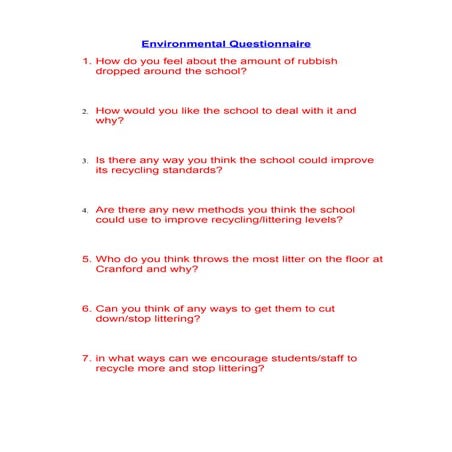 Environmental Questionnaire

1. How do you feel about the amount of rubbish dropped around the school?

2. How would you like the school to deal with it and why?

3. Is there any way you think the school could improve its recycling standards?

4. Are there any new methods you think the school could use to improve recycling/littering levels?

5. Who do you think throws the most litter on the floor at Cranford and why?

6. Can you think of any ways to get them to cut down/stop littering?

7. in what ways can we encourage students/staff to recycle more and stop littering?